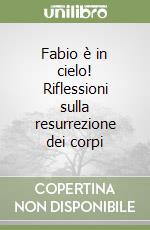 unilibro

Fabio è in cielo! Riflessioni sulla resurrezione dei corpi

COPERTINA NON DISPONIBILE